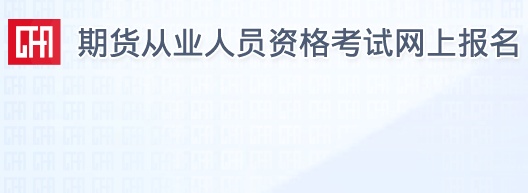 CFA 期货从业人员资格考试网上报名